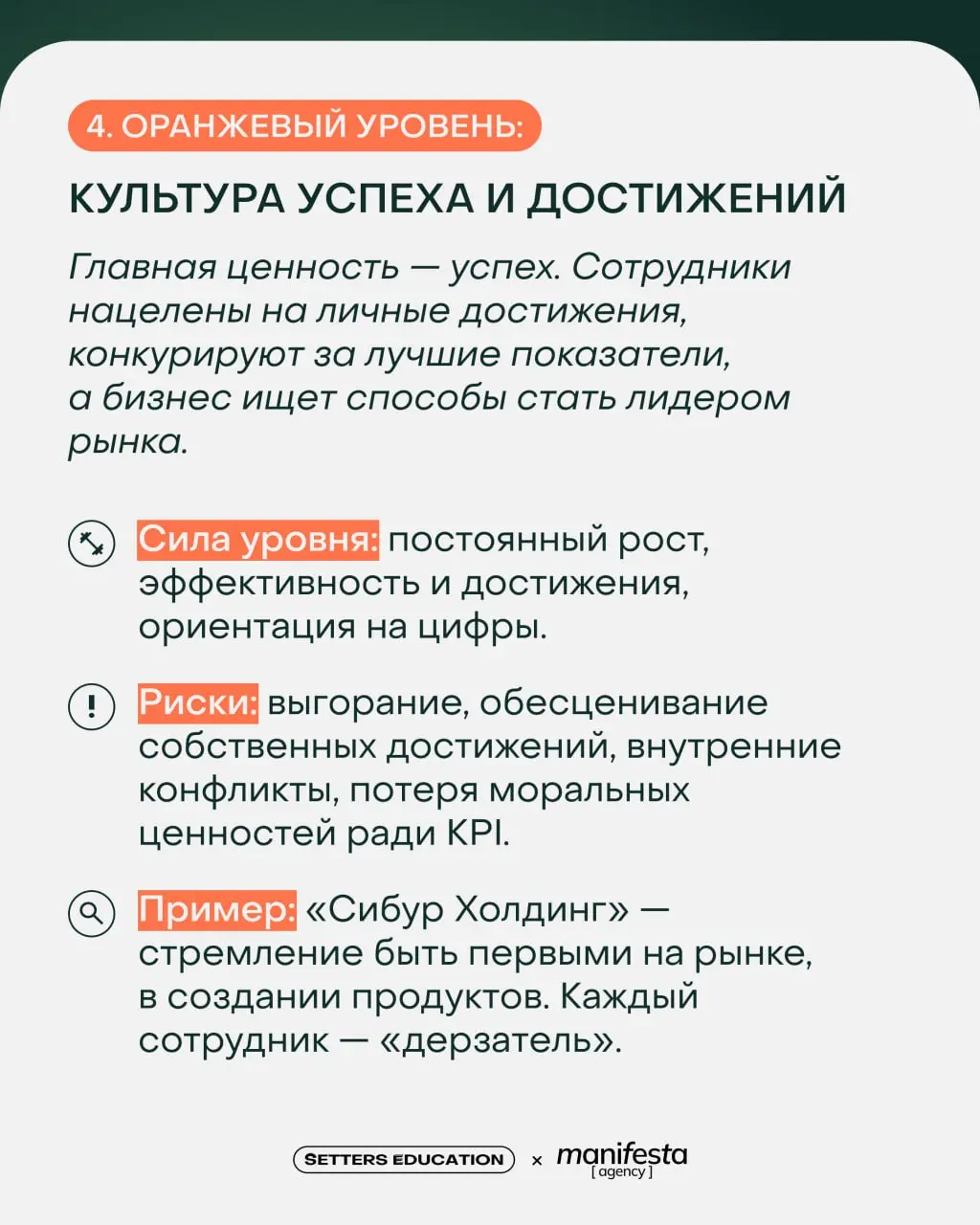 4. ОРАНЖЕВЫЙ УРОВЕНЬ:

КУЛЬТУРА УСПЕХА И ДОСТИЖЕНИЙ

Главная ценность — успех. Сотрудники нацелены на личные достижения, конкурируют за лучшие показатели, а бизнес ищет способы стать лидером рынка.

Сила уровня: постоянный рост, эффективность и достижения, ориентация на цифры.

Риски: выгорание, обесценивание собственных достижений, внутренние конфликты, потеря моральных ценностей ради KPI.

Пример: «Сибур Холдинг» — стремление быть первыми на рынке, в создании продуктов. Каждый сотрудник — «дерзатель».

SETTERS EDUCATION × manifesta [ agency ]